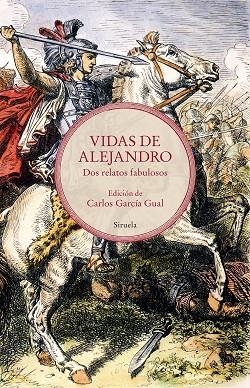 VIDAS DE ALEJANDRO
Dos relatos fabulosos

Edición de
Carlos García Gual

Siruela